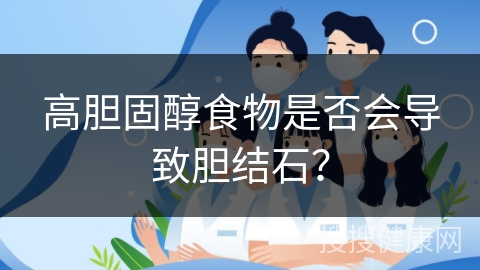 高胆固醇食物是否会导致胆结石？

搜搜健康网